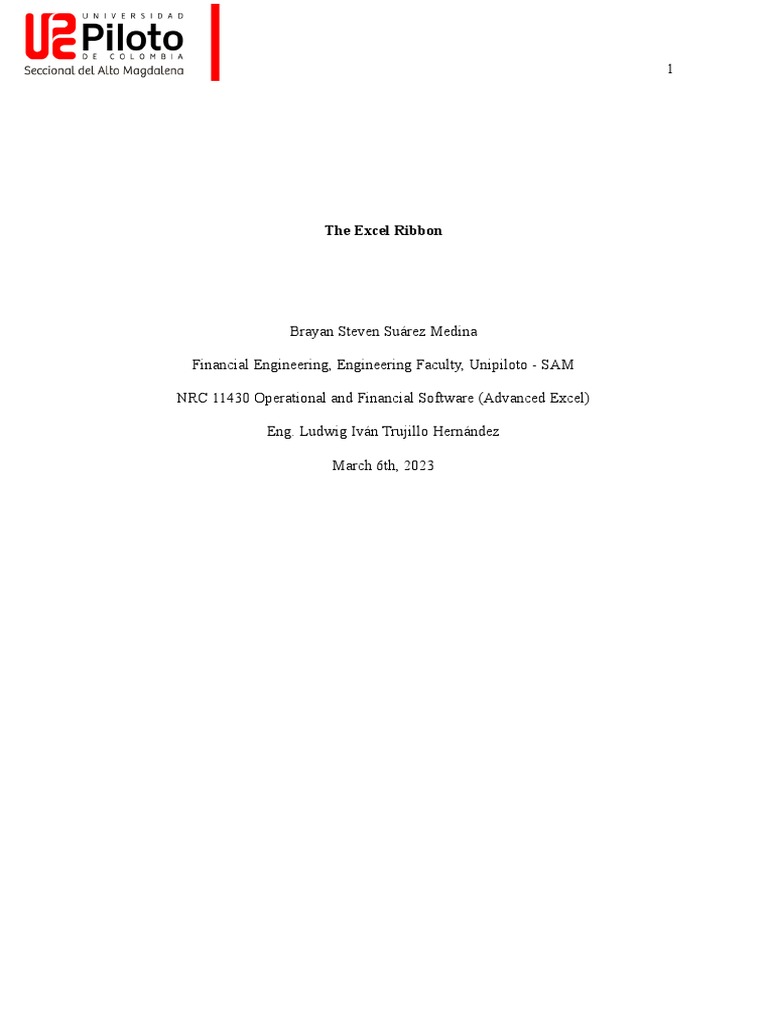 UNIVERSIDAD
Piloto
DE COLOMBIA
Seccional del Alto Magdalena

1

The Excel Ribbon

Brayan Steven Suárez Medina

Financial Engineering, Engineering Faculty, Unipiloto - SAM

NRC 11430 Operational and Financial Software (Advanced Excel)

Eng. Ludwig Iván Trujillo Hernández

March 6th, 2023